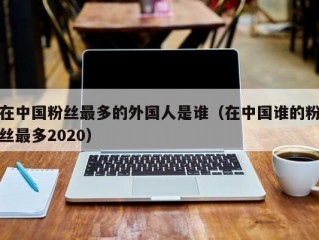 在中国粉丝最多的外国人是谁（在中国谁的粉丝最多2020）